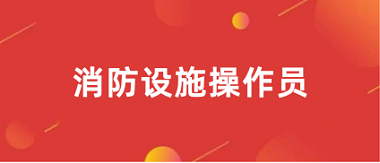 消防设施操作员